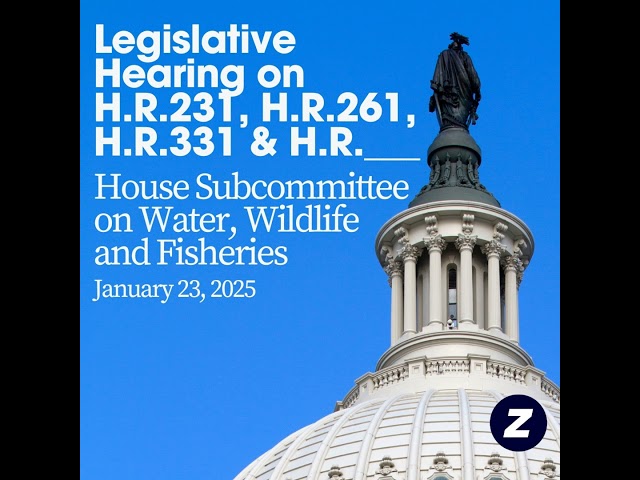 Legislative Hearing on H.R.231, H.R.261, H.R.331 & H.R.___

House Subcommittee on Water, Wildlife and Fisheries

January 23, 2025

Z